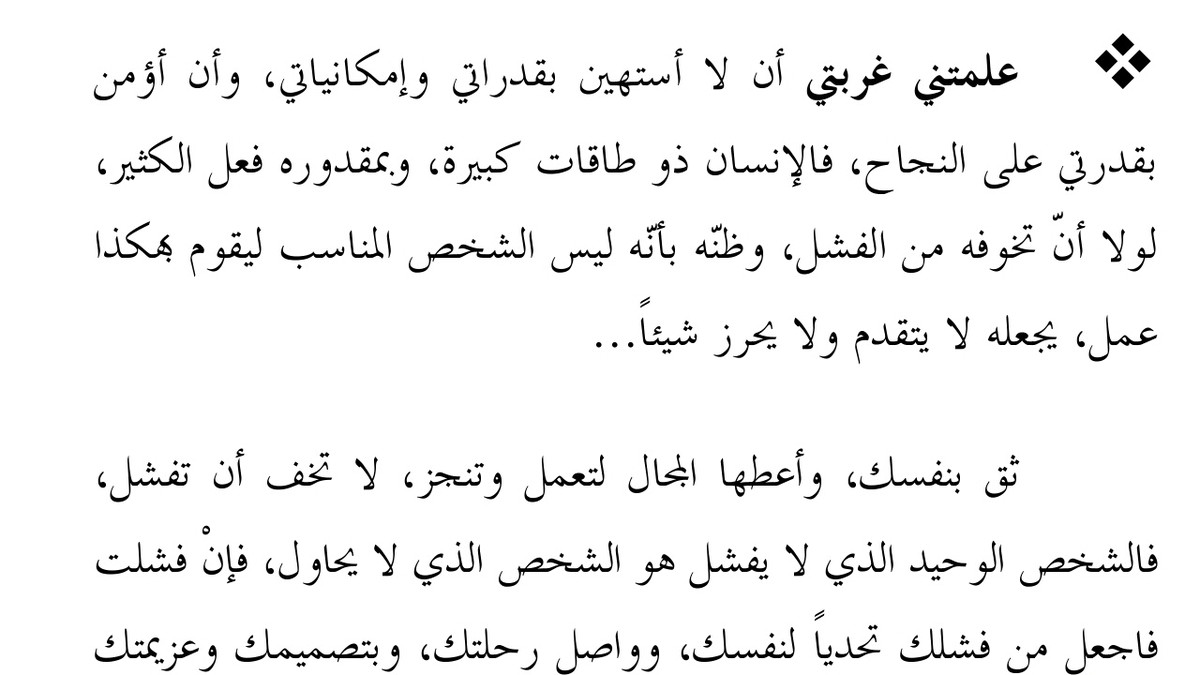 ❖ علمتني غربتي أن لا أستهين بقدراتي وإمكانياتي، وأن أؤمن بقدرتي على النجاح، فالإنسان ذو طاقات كبيرة، وبمقدوره فعل الكثير، لولا أنّ تخوفه من الفشل، وظنّه بأنّه ليس الشخص المناسب ليقوم بهكذا عمل، يجعله لا يتقدم ولا يحرز شيئاً...

ثق بنفسك، وأعطها المجال لتعمل وتنجز، لا تخف أن تفشل، فالشخص الوحيد الذي لا يفشل هو الشخص الذي لا يحاول، فإنْ فشلت فاجعل من فشلك تحدياً لنفسك، وواصل رحلتك، وبتصميمك وعزيمتك